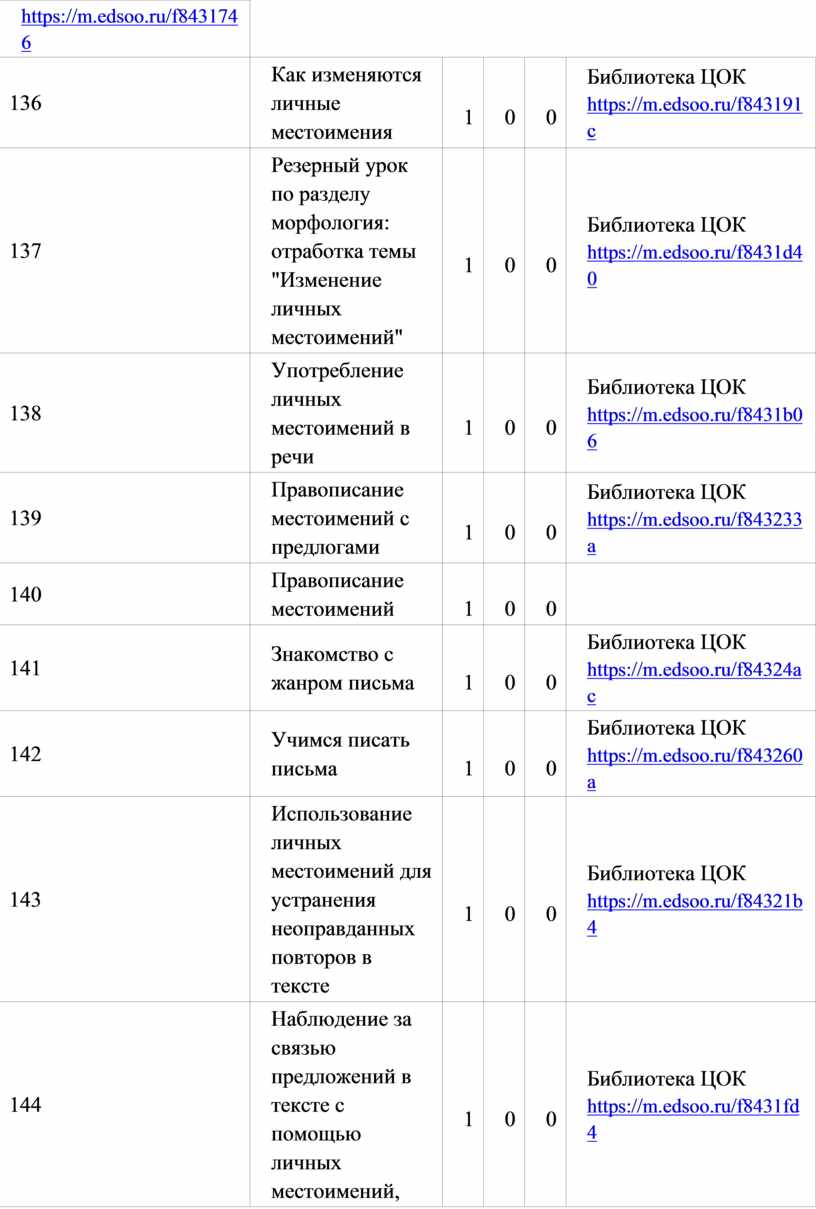 | https://m.edsoo.ru/f8431746 | | | | | |
|---|---|---|---|---|---|
| 136 | Как изменяются личные местоимения | 1 | 0 | 0 | Библиотека ЦОК https://m.edsoo.ru/f843191c |
| 137 | Резерный урок по разделу морфология: отработка темы "Изменение личных местоимений" | 1 | 0 | 0 | Библиотека ЦОК https://m.edsoo.ru/f8431d40 |
| 138 | Употребление личных местоимений в речи | 1 | 0 | 0 | Библиотека ЦОК https://m.edsoo.ru/f8431b06 |
| 139 | Правописание местоимений с предлогами | 1 | 0 | 0 | Библиотека ЦОК https://m.edsoo.ru/f843233a |
| 140 | Правописание местоимений | 1 | 0 | 0 | |
| 141 | Знакомство с жанром письма | 1 | 0 | 0 | Библиотека ЦОК https://m.edsoo.ru/f84324ac |
| 142 | Учимся писать письма | 1 | 0 | 0 | Библиотека ЦОК https://m.edsoo.ru/f843260a |
| 143 | Использование личных местоимений для устранения неоправданных повторов в тексте | 1 | 0 | 0 | Библиотека ЦОК https://m.edsoo.ru/f84321b4 |
| 144 | Наблюдение за связью предложений в тексте с помощью личных местоимений, | 1 | 0 | 0 | Библиотека ЦОК https://m.edsoo.ru/f8431fd4 |